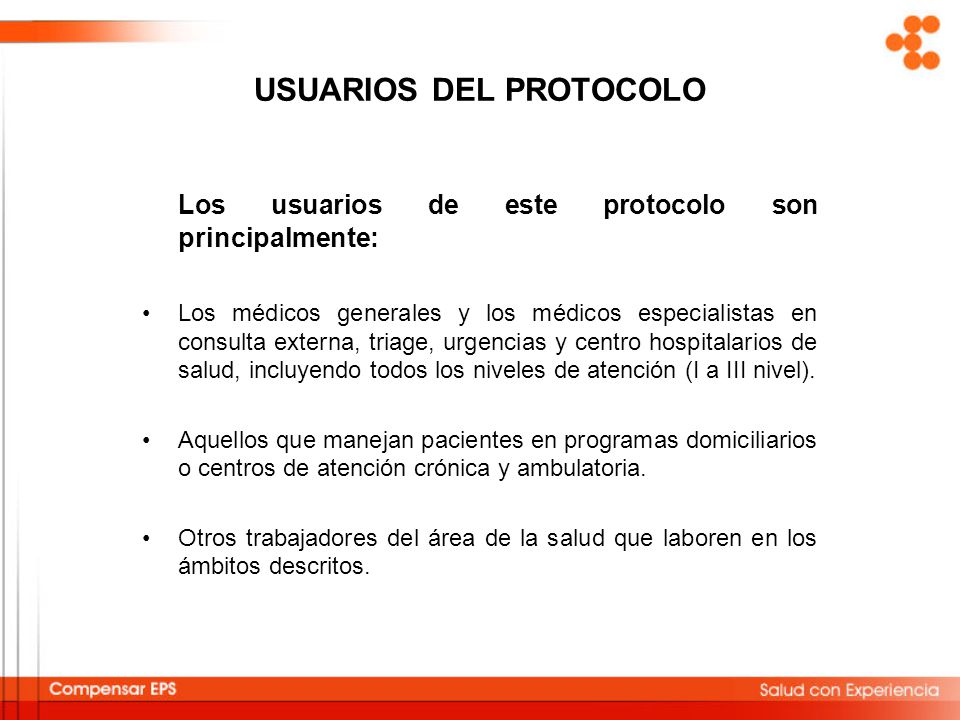 USUARIOS DEL PROTOCOLO

Los usuarios de este protocolo son principalmente:

• Los médicos generales y los médicos especialistas en consulta externa, triage, urgencias y centro hospitalarios de salud, incluyendo todos los niveles de atención (I a III nivel).

• Aquellos que manejan pacientes en programas domiciliarios o centros de atención crónica y ambulatoria.

• Otros trabajadores del área de la salud que laboren en los ámbitos descritos.

Compensar EPS

Salud con Experiencia